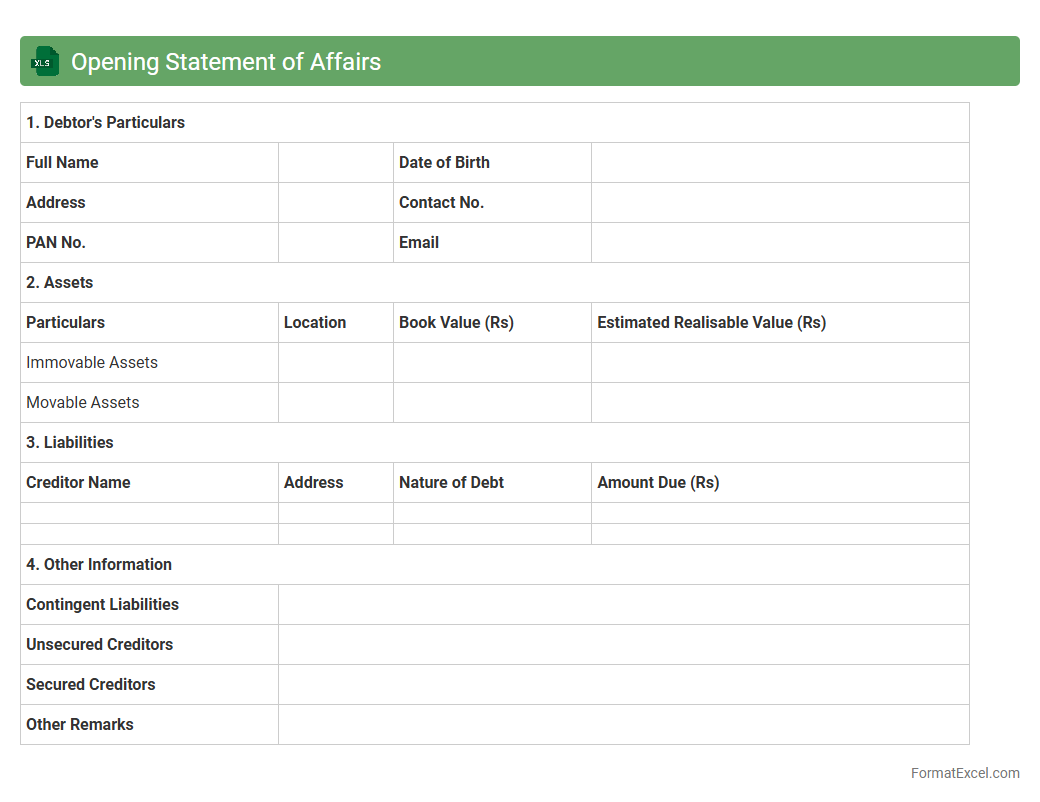 XLS Opening Statement of Affairs

| 1. Debtor's Particulars | | | |
|---|---|---|---|
| Full Name | | Date of Birth | |
| Address | | Contact No. | |
| PAN No. | | Email | |
| 2. Assets | | | |
| Particulars | Location | Book Value (Rs) | Estimated Realisable Value (Rs) |
| Immovable Assets | | | |
| Movable Assets | | | |
| 3. Liabilities | | | |
| Creditor Name | Address | Nature of Debt | Amount Due (Rs) |
| | | | |
| | | | |
| 4. Other Information | | | |
| Contingent Liabilities | | | |
| Unsecured Creditors | | | |
| Secured Creditors | | | |
| Other Remarks | | | |

FormatExcel.com